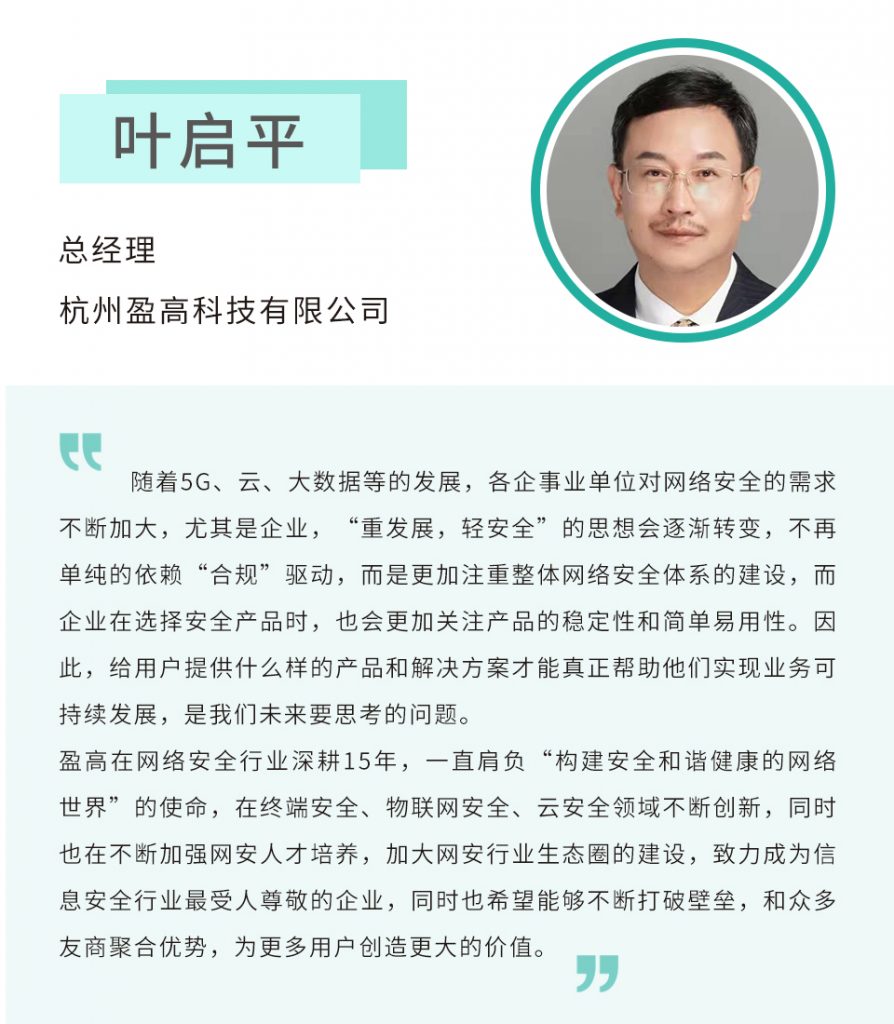 叶启平

总经理

杭州盈高科技有限公司

随着5G、云、大数据等的发展，各企事业单位对网络安全的需求不断加大，尤其是企业，“重发展，轻安全”的思想会逐渐转变，不再单纯的依赖“合规”驱动，而是更加注重整体网络安全体系的建设，而企业在选择安全产品时，也会更加关注产品的稳定性和简单易用性。因此，给用户提供什么样的产品和解决方案才能真正帮助他们实现业务可持续发展，是我们未来要思考的问题。

盈高在网络安全行业深耕15年，一直肩负“构建安全和谐健康的网络世界”的使命，在终端安全、物联网安全、云安全领域不断创新，同时也在不断加强网安人才培养，加大网安行业生态圈的建设，致力成为信息安全行业最受人尊敬的企业，同时也希望能够不断打破壁垒，和众多友商聚合优势，为更多用户创造更大的价值。